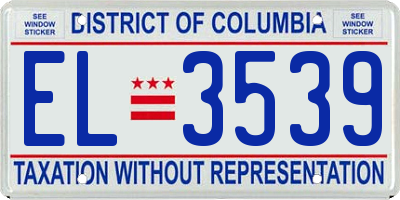 SEE WINDOW STICKER

DISTRICT OF COLUMBIA

SEE WINDOW STICKER

EL 3539

TAXATION WITHOUT REPRESENTATION